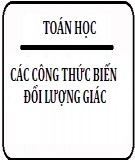 TOÁN HỌC

CÁC CÔNG THỨC BIẾN ĐỔI LƯỢNG GIÁC